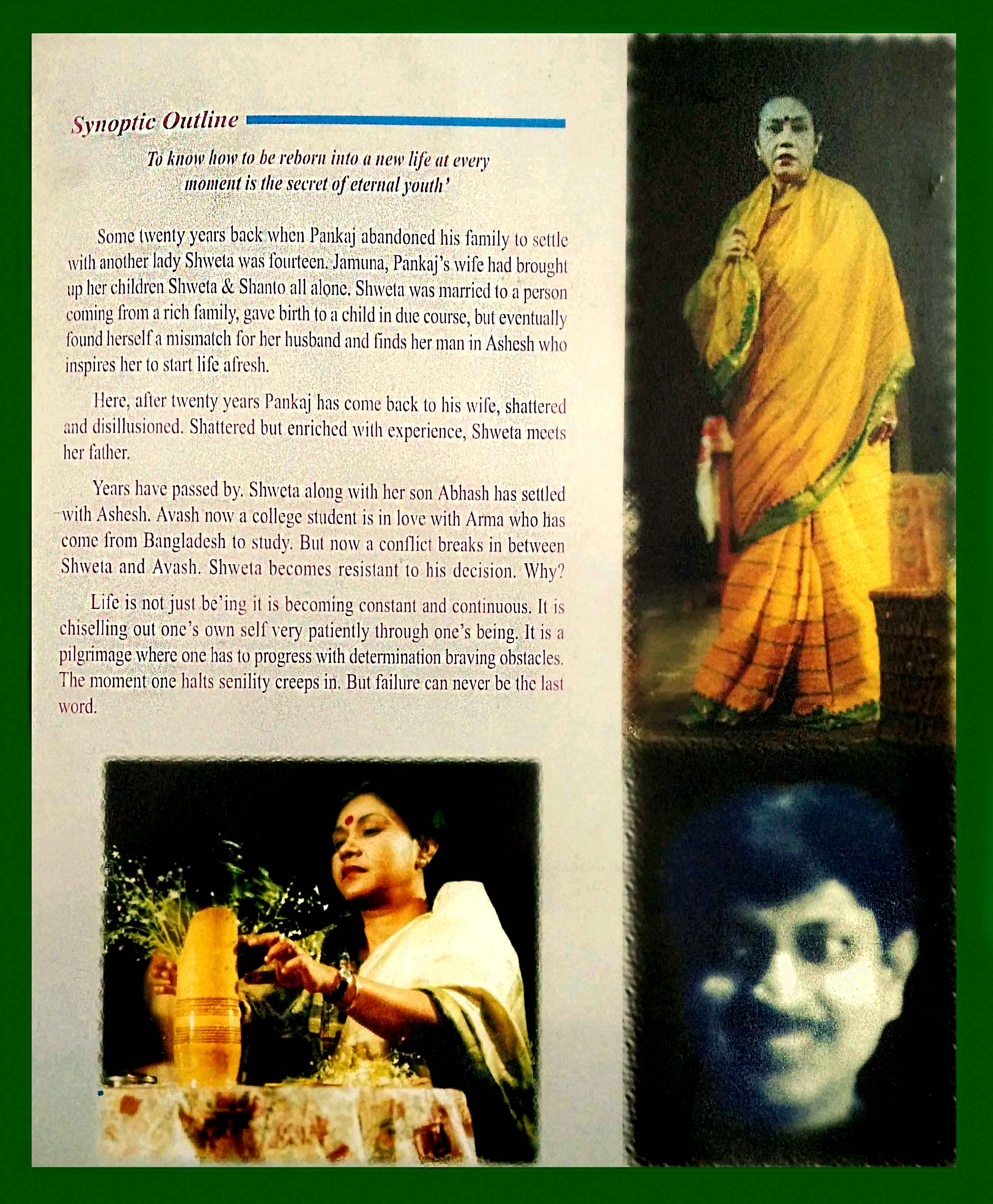 Synoptic Outline

To know how to be reborn into a new life at every moment is the secret of eternal youth'

Some twenty years back when Pankaj abandoned his family to settle with another lady Shweta was fourteen. Jamuna, Pankaj's wife had brought up her children Shweta & Shanto all alone. Shweta was married to a person coming from a rich family, gave birth to a child in due course, but eventually found herself a mismatch for her husband and finds her man in Ashesh who inspires her to start life afresh.

Here, after twenty years Pankaj has come back to his wife, shattered and disillusioned. Shattered but enriched with experience, Shweta meets her father.

Years have passed by. Shweta along with her son Abhash has settled with Ashesh. Avash now a college student is in love with Arma who has come from Bangladesh to study. But now a conflict breaks in between Shweta and Avash. Shweta becomes resistant to his decision. Why?

Life is not just be'ing it is becoming constant and continuous. It is chiselling out one's own self very patiently through one's being. It is a pilgrimage where one has to progress with determination braving obstacles. The moment one halts senility creeps in. But failure can never be the last word.